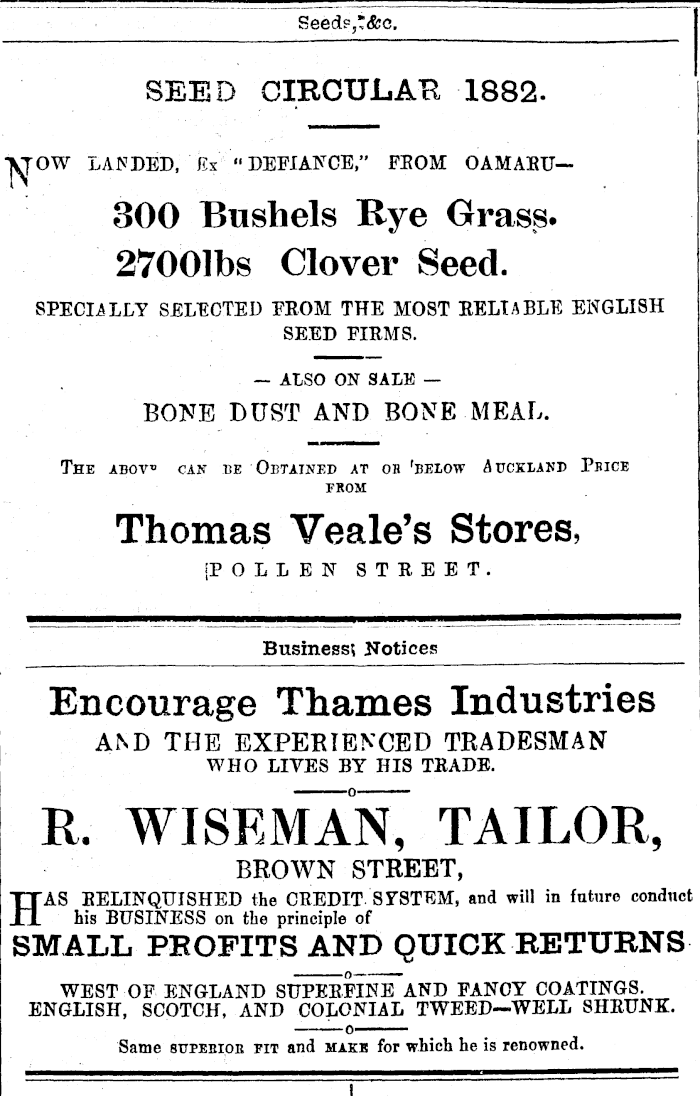 Seeds, &c.

SEED CIRCULAR 1882.

NOW LANDED, Ex "DEFIANCE," FROM OAMARU—

300 Bushels Rye Grass.

2700lbs Clover Seed.

SPECIALLY SELECTED FROM THE MOST RELIABLE ENGLISH SEED FIRMS.

— ALSO ON SALE —

BONE DUST AND BONE MEAL.

THE ABOVE CAN BE OBTAINED AT OR BELOW AUCKLAND PRICE FROM

Thomas Veale's Stores,

POLLEN STREET.

Business Notices

Encourage Thames Industries

AND THE EXPERIENCED TRADESMAN WHO LIVES BY HIS TRADE.

R. WISEMAN, TAILOR,

BROWN STREET,

HAS RELINQUISHED the CREDIT SYSTEM, and will in future conduct his BUSINESS on the principle of

SMALL PROFITS AND QUICK RETURNS

WEST OF ENGLAND SUPERFINE AND FANCY COATINGS. ENGLISH, SCOTCH, AND COLONIAL TWEED—WELL SHRUNK.

Same SUPERIOR FIT and MAKE for which he is renowned.